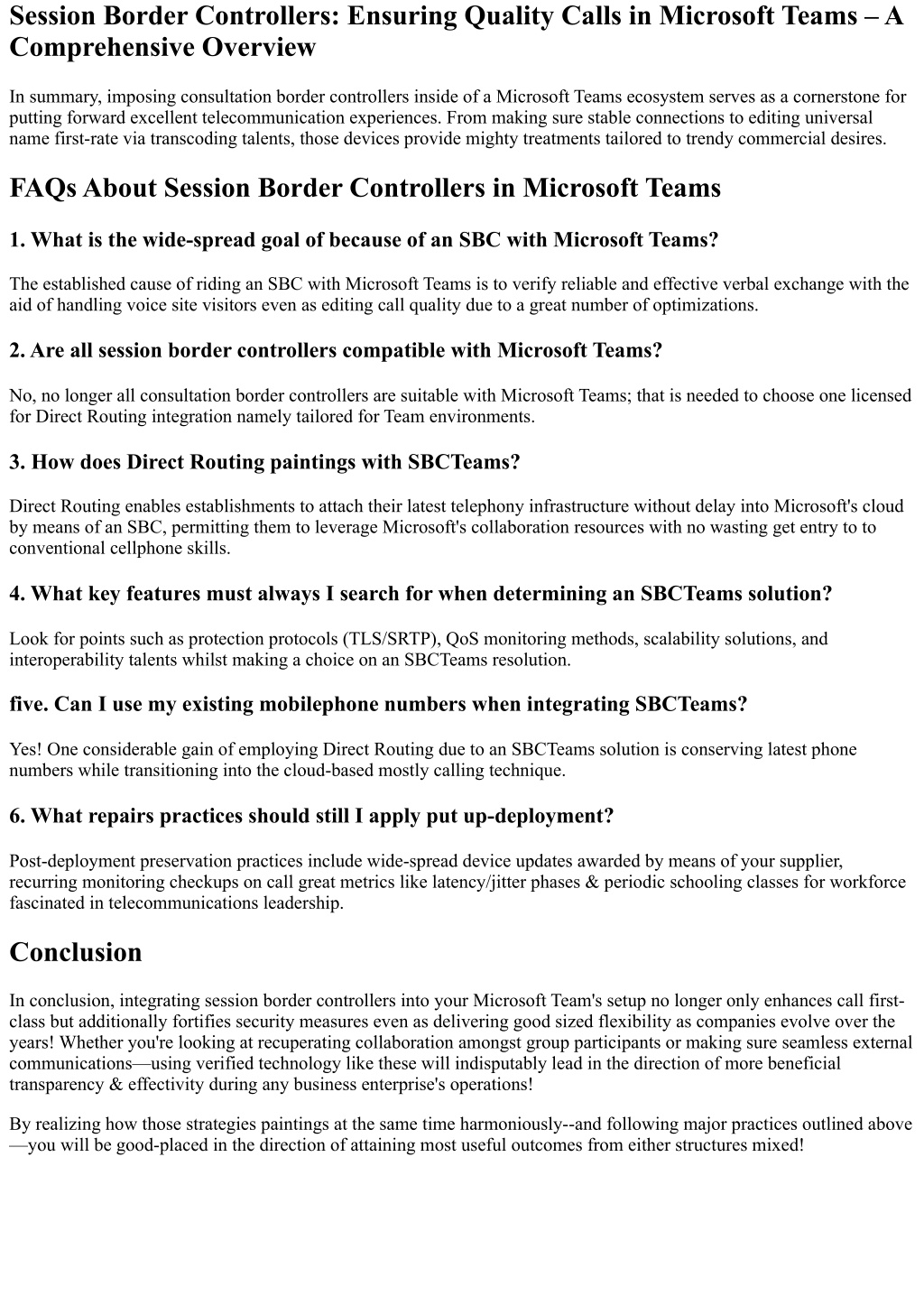 Session Border Controllers: Ensuring Quality Calls in Microsoft Teams – A Comprehensive Overview

In summary, imposing consultation border controllers inside of a Microsoft Teams ecosystem serves as a cornerstone for putting forward excellent telecommunication experiences. From making sure stable connections to editing universal name first-rate via transcoding talents, those devices provide mighty treatments tailored to trendy commercial desires.

FAQs About Session Border Controllers in Microsoft Teams

1. What is the wide-spread goal of because of an SBC with Microsoft Teams?

The established cause of riding an SBC with Microsoft Teams is to verify reliable and effective verbal exchange with the aid of handling voice site visitors even as editing call quality due to a great number of optimizations.

2. Are all session border controllers compatible with Microsoft Teams?

No, no longer all consultation border controllers are suitable with Microsoft Teams; that is needed to choose one licensed for Direct Routing integration namely tailored for Team environments.

3. How does Direct Routing paintings with SBCTeams?

Direct Routing enables establishments to attach their latest telephony infrastructure without delay into Microsoft's cloud by means of an SBC, permitting them to leverage Microsoft's collaboration resources with no wasting get entry to to conventional cellphone skills.

4. What key features must always I search for when determining an SBCTeams solution?

Look for points such as protection protocols (TLS/SRTP), QoS monitoring methods, scalability solutions, and interoperability talents whilst making a choice on an SBCTeams resolution.

five. Can I use my existing mobilephone numbers when integrating SBCTeams?

Yes! One considerable gain of employing Direct Routing due to an SBCTeams solution is conserving latest phone numbers while transitioning into the cloud-based mostly calling technique.

6. What repairs practices should still I apply put up-deployment?

Post-deployment preservation practices include wide-spread device updates awarded by means of your supplier, recurring monitoring checkups on call great metrics like latency/jitter phases & periodic schooling classes for workforce fascinated in telecommunications leadership.

Conclusion

In conclusion, integrating session border controllers into your Microsoft Team's setup no longer only enhances call first-class but additionally fortifies security measures even as delivering good sized flexibility as companies evolve over the years! Whether you're looking at recuperating collaboration amongst group participants or making sure seamless external communications—using verified technology like these will indisputably lead in the direction of more beneficial transparency & effectivity during any business enterprise's operations!

By realizing how those strategies paintings at the same time harmoniously--and following major practices outlined above—you will be good-placed in the direction of attaining most useful outcomes from either structures mixed!